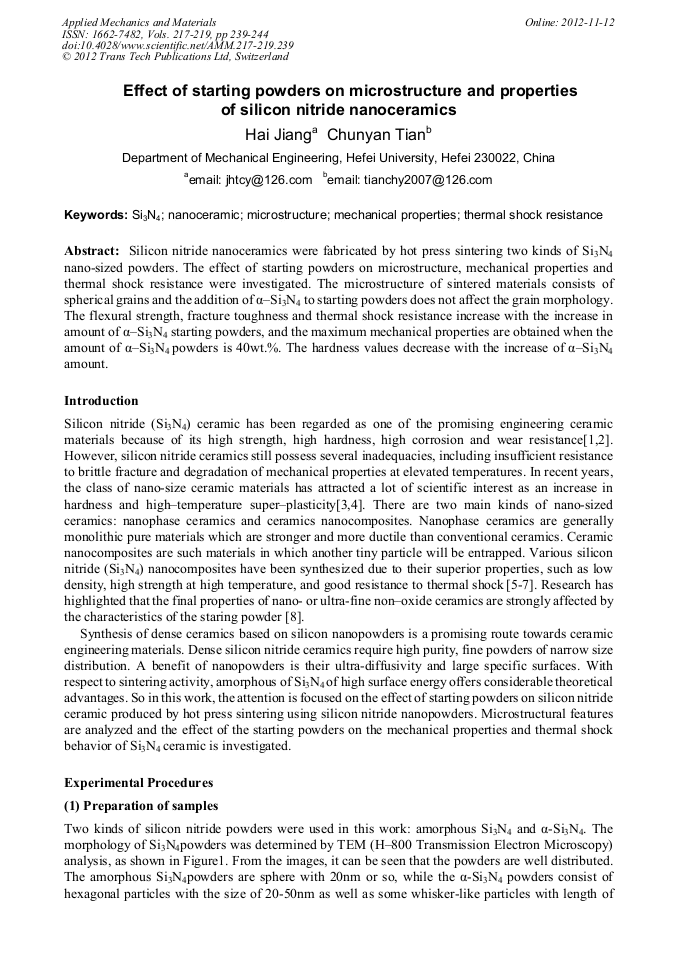 Applied Mechanics and Materials
ISSN: 1662-7482, Vols. 217-219, pp 239-244
doi:10.4028/www.scientific.net/AMM.217-219.239
© 2012 Trans Tech Publications Ltd, Switzerland

Online: 2012-11-12

Effect of starting powders on microstructure and properties of silicon nitride nanoceramics

Hai Jiang$^a$ Chunyan Tian$^b$

Department of Mechanical Engineering, Hefei University, Hefei 230022, China

$^a$email: jhtcy@126.com $^b$email: tianchy2007@126.com

Keywords: $Si_3N_4$; nanoceramic; microstructure; mechanical properties; thermal shock resistance

Abstract: Silicon nitride nanoceramics were fabricated by hot press sintering two kinds of $Si_3N_4$ nano-sized powders. The effect of starting powders on microstructure, mechanical properties and thermal shock resistance were investigated. The microstructure of sintered materials consists of spherical grains and the addition of α–$Si_3N_4$ to starting powders does not affect the grain morphology. The flexural strength, fracture toughness and thermal shock resistance increase with the increase in amount of α–$Si_3N_4$ starting powders, and the maximum mechanical properties are obtained when the amount of α–$Si_3N_4$ powders is 40wt.%. The hardness values decrease with the increase of α–$Si_3N_4$ amount.

Introduction

Silicon nitride ($Si_3N_4$) ceramic has been regarded as one of the promising engineering ceramic materials because of its high strength, high hardness, high corrosion and wear resistance[1,2]. However, silicon nitride ceramics still possess several inadequacies, including insufficient resistance to brittle fracture and degradation of mechanical properties at elevated temperatures. In recent years, the class of nano-size ceramic materials has attracted a lot of scientific interest as an increase in hardness and high–temperature super–plasticity[3,4]. There are two main kinds of nano-sized ceramics: nanophase ceramics and ceramics nanocomposites. Nanophase ceramics are generally monolithic pure materials which are stronger and more ductile than conventional ceramics. Ceramic nanocomposites are such materials in which another tiny particle will be entrapped. Various silicon nitride ($Si_3N_4$) nanocomposites have been synthesized due to their superior properties, such as low density, high strength at high temperature, and good resistance to thermal shock [5-7]. Research has highlighted that the final properties of nano- or ultra-fine non–oxide ceramics are strongly affected by the characteristics of the staring powder [8].

Synthesis of dense ceramics based on silicon nanopowders is a promising route towards ceramic engineering materials. Dense silicon nitride ceramics require high purity, fine powders of narrow size distribution. A benefit of nanopowders is their ultra-diffusivity and large specific surfaces. With respect to sintering activity, amorphous of $Si_3N_4$ of high surface energy offers considerable theoretical advantages. So in this work, the attention is focused on the effect of starting powders on silicon nitride ceramic produced by hot press sintering using silicon nitride nanopowders. Microstructural features are analyzed and the effect of the starting powders on the mechanical properties and thermal shock behavior of $Si_3N_4$ ceramic is investigated.

Experimental Procedures

(1) Preparation of samples

Two kinds of silicon nitride powders were used in this work: amorphous $Si_3N_4$ and α-$Si_3N_4$. The morphology of $Si_3N_4$powders was determined by TEM (H–800 Transmission Electron Microscopy) analysis, as shown in Figure1. From the images, it can be seen that the powders are well distributed. The amorphous $Si_3N_4$powders are sphere with 20nm or so, while the α-$Si_3N_4$ powders consist of hexagonal particles with the size of 20-50nm as well as some whisker-like particles with length of